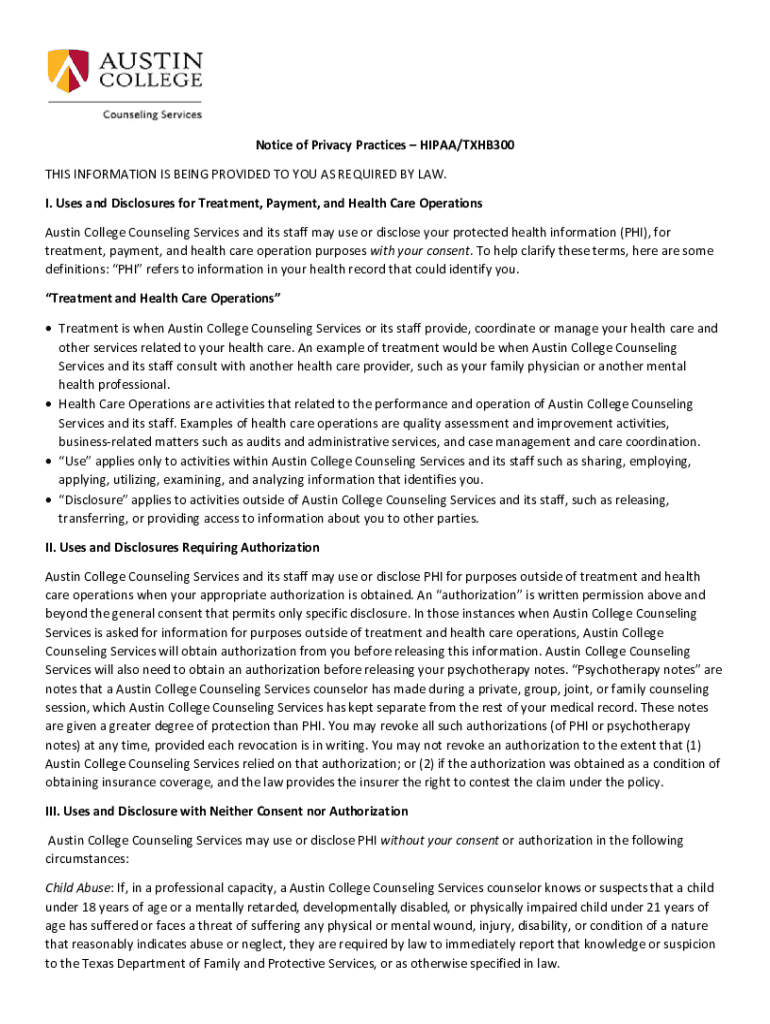 AUSTIN COLLEGE
Counseling Services

Notice of Privacy Practices – HIPAA/TXHB300

THIS INFORMATION IS BEING PROVIDED TO YOU AS REQUIRED BY LAW.

I. Uses and Disclosures for Treatment, Payment, and Health Care Operations

Austin College Counseling Services and its staff may use or disclose your protected health information (PHI), for treatment, payment, and health care operation purposes with your consent. To help clarify these terms, here are some definitions: "PHI" refers to information in your health record that could identify you.

"Treatment and Health Care Operations"

• Treatment is when Austin College Counseling Services or its staff provide, coordinate or manage your health care and other services related to your health care. An example of treatment would be when Austin College Counseling Services and its staff consult with another health care provider, such as your family physician or another mental health professional.
• Health Care Operations are activities that related to the performance and operation of Austin College Counseling Services and its staff. Examples of health care operations are quality assessment and improvement activities, business-related matters such as audits and administrative services, and case management and care coordination.
• "Use" applies only to activities within Austin College Counseling Services and its staff such as sharing, employing, applying, utilizing, examining, and analyzing information that identifies you.
• "Disclosure" applies to activities outside of Austin College Counseling Services and its staff, such as releasing, transferring, or providing access to information about you to other parties.

II. Uses and Disclosures Requiring Authorization

Austin College Counseling Services and its staff may use or disclose PHI for purposes outside of treatment and health care operations when your appropriate authorization is obtained. An "authorization" is written permission above and beyond the general consent that permits only specific disclosure. In those instances when Austin College Counseling Services is asked for information for purposes outside of treatment and health care operations, Austin College Counseling Services will obtain authorization from you before releasing this information. Austin College Counseling Services will also need to obtain an authorization before releasing your psychotherapy notes. "Psychotherapy notes" are notes that a Austin College Counseling Services counselor has made during a private, group, joint, or family counseling session, which Austin College Counseling Services has kept separate from the rest of your medical record. These notes are given a greater degree of protection than PHI. You may revoke all such authorizations (of PHI or psychotherapy notes) at any time, provided each revocation is in writing. You may not revoke an authorization to the extent that (1) Austin College Counseling Services relied on that authorization; or (2) if the authorization was obtained as a condition of obtaining insurance coverage, and the law provides the insurer the right to contest the claim under the policy.

III. Uses and Disclosure with Neither Consent nor Authorization

Austin College Counseling Services may use or disclose PHI without your consent or authorization in the following circumstances:

Child Abuse: If, in a professional capacity, a Austin College Counseling Services counselor knows or suspects that a child under 18 years of age or a mentally retarded, developmentally disabled, or physically impaired child under 21 years of age has suffered or faces a threat of suffering any physical or mental wound, injury, disability, or condition of a nature that reasonably indicates abuse or neglect, they are required by law to immediately report that knowledge or suspicion to the Texas Department of Family and Protective Services, or as otherwise specified in law.